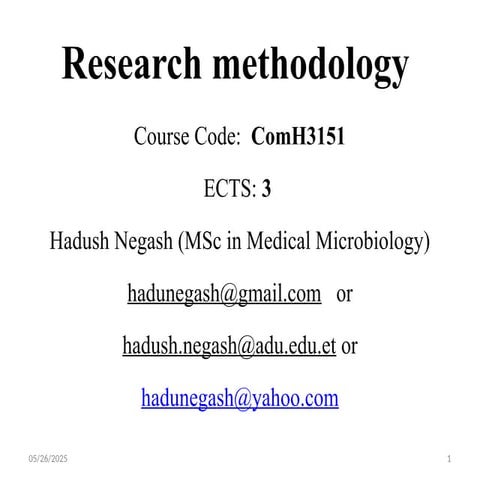 Research methodology

Course Code: ComH3151

ECTS: 3

Hadush Negash (MSc in Medical Microbiology)

hadunegash@gmail.com or

hadush.negash@adu.edu.et or

hadunegash@yahoo.com

05/26/2025

1